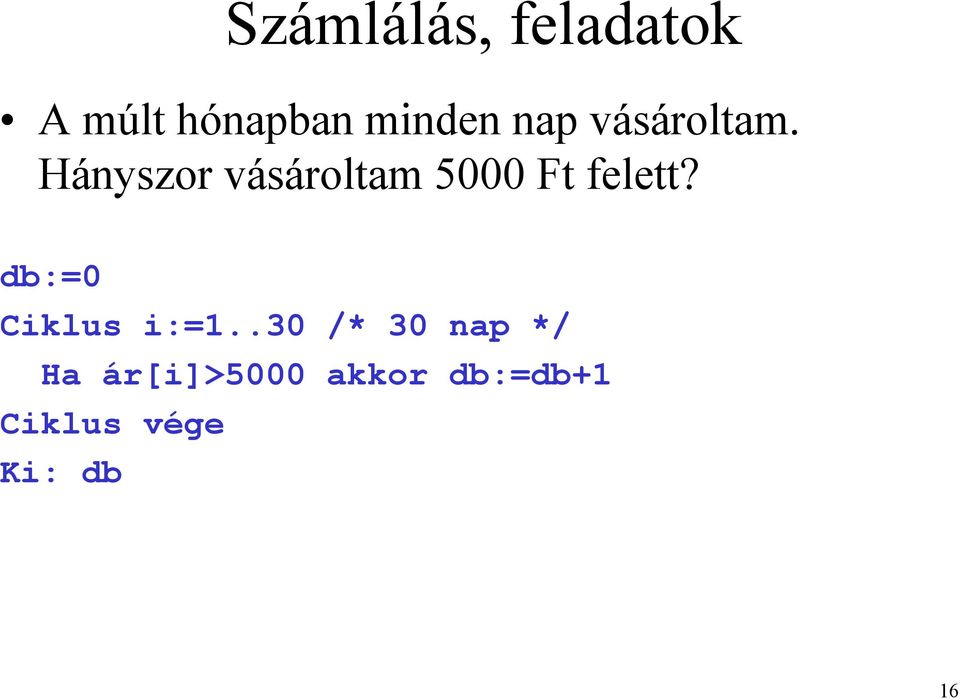 Számlálás, feladatok

• A múlt hónapban minden nap vásároltam. Hányszor vásároltam 5000 Ft felett?

db:=0
Ciklus i:=1..30 /* 30 nap */
  Ha ár[i]>5000 akkor db:=db+1
Ciklus vége
Ki: db

16